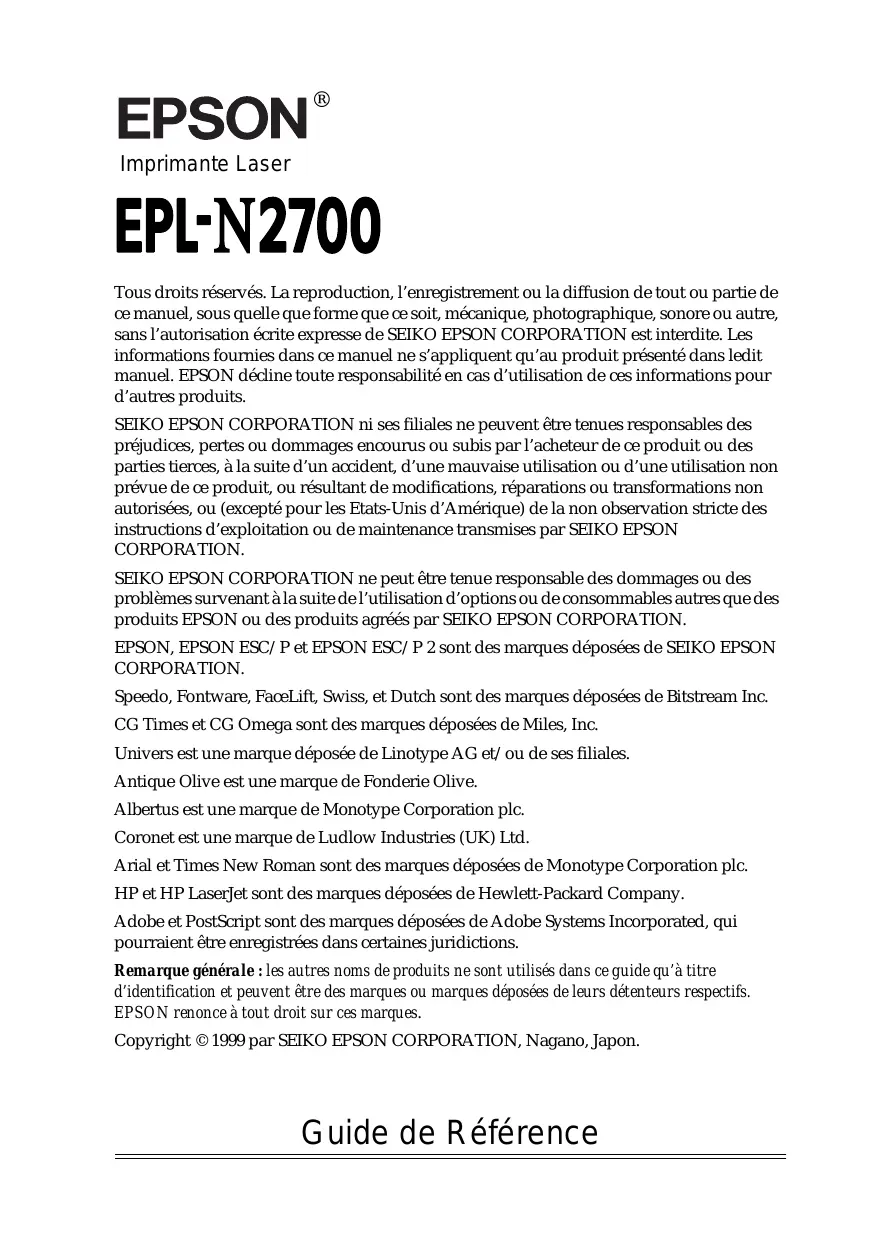 EPSON®

Imprimante Laser

EPL-N2700

Tous droits réservés. La reproduction, l'enregistrement ou la diffusion de tout ou partie de ce manuel, sous quelle que forme que ce soit, mécanique, photographique, sonore ou autre, sans l'autorisation écrite expresse de SEIKO EPSON CORPORATION est interdite. Les informations fournies dans ce manuel ne s'appliquent qu'au produit présenté dans ledit manuel. EPSON décline toute responsabilité en cas d'utilisation de ces informations pour d'autres produits.

SEIKO EPSON CORPORATION ni ses filiales ne peuvent être tenues responsables des préjudices, pertes ou dommages encourus ou subis par l'acheteur de ce produit ou des parties tierces, à la suite d'un accident, d'une mauvaise utilisation ou d'une utilisation non prévue de ce produit, ou résultant de modifications, réparations ou transformations non autorisées, ou (excepté pour les Etats-Unis d'Amérique) de la non observation stricte des instructions d'exploitation ou de maintenance transmises par SEIKO EPSON CORPORATION.

SEIKO EPSON CORPORATION ne peut être tenue responsable des dommages ou des problèmes survenant à la suite de l'utilisation d'options ou de consommables autres que des produits EPSON ou des produits agréés par SEIKO EPSON CORPORATION.

EPSON, EPSON ESC/P et EPSON ESC/P 2 sont des marques déposées de SEIKO EPSON CORPORATION.

Speedo, Fontware, FaceLift, Swiss, et Dutch sont des marques déposées de Bitstream Inc.

CG Times et CG Omega sont des marques déposées de Miles, Inc.

Univers est une marque déposée de Linotype AG et/ou de ses filiales.

Antique Olive est une marque de Fonderie Olive.

Albertus est une marque de Monotype Corporation plc.

Coronet est une marque de Ludlow Industries (UK) Ltd.

Arial et Times New Roman sont des marques déposées de Monotype Corporation plc.

HP et HP LaserJet sont des marques déposées de Hewlett-Packard Company.

Adobe et PostScript sont des marques déposées de Adobe Systems Incorporated, qui pourraient être enregistrées dans certaines juridictions.

Remarque générale : les autres noms de produits ne sont utilisés dans ce guide qu'à titre d'identification et peuvent être des marques ou marques déposées de leurs détenteurs respectifs. EPSON renonce à tout droit sur ces marques.

Copyright © 1999 par SEIKO EPSON CORPORATION, Nagano, Japon.

Guide de Référence